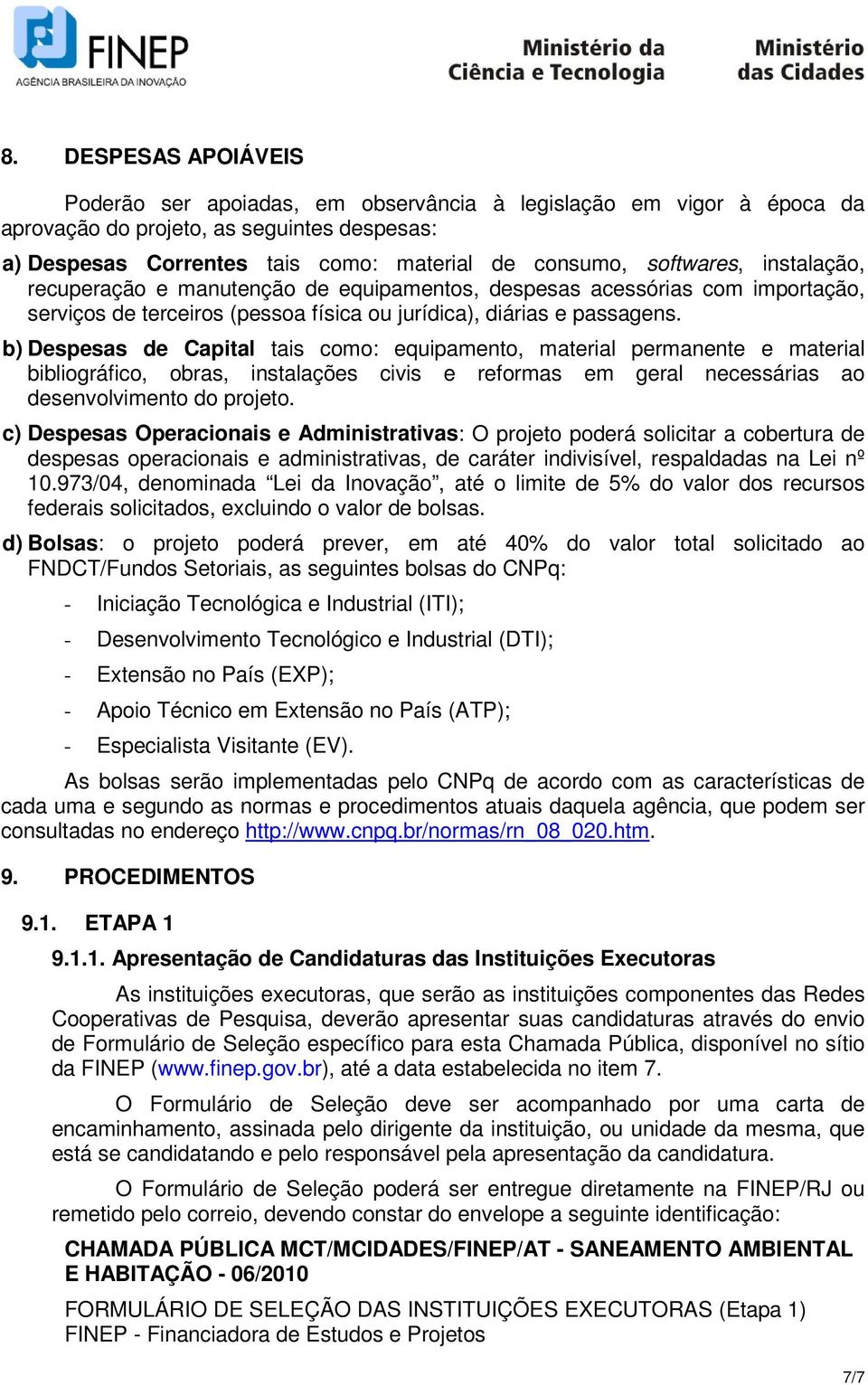 FINEP
AGÊNCIA BRASILEIRA DA INOVAÇÃO

Ministério da Ciência e Tecnologia

Ministério das Cidades

8. DESPESAS APOIÁVEIS

Poderão ser apoiadas, em observância à legislação em vigor à época da aprovação do projeto, as seguintes despesas:

a) Despesas Correntes tais como: material de consumo, softwares, instalação, recuperação e manutenção de equipamentos, despesas acessórias com importação, serviços de terceiros (pessoa física ou jurídica), diárias e passagens.

b) Despesas de Capital tais como: equipamento, material permanente e material bibliográfico, obras, instalações civis e reformas em geral necessárias ao desenvolvimento do projeto.

c) Despesas Operacionais e Administrativas: O projeto poderá solicitar a cobertura de despesas operacionais e administrativas, de caráter indivisível, respaldadas na Lei nº 10.973/04, denominada “Lei da Inovação”, até o limite de 5% do valor dos recursos federais solicitados, excluindo o valor de bolsas.

d) Bolsas: o projeto poderá prever, em até 40% do valor total solicitado ao FNDCT/Fundos Setoriais, as seguintes bolsas do CNPq:

- Iniciação Tecnológica e Industrial (ITI);

- Desenvolvimento Tecnológico e Industrial (DTI);

- Extensão no País (EXP);

- Apoio Técnico em Extensão no País (ATP);

- Especialista Visitante (EV).

As bolsas serão implementadas pelo CNPq de acordo com as características de cada uma e segundo as normas e procedimentos atuais daquela agência, que podem ser consultadas no endereço http://www.cnpq.br/normas/rn_08_020.htm.

9. PROCEDIMENTOS

9.1. ETAPA 1

9.1.1. Apresentação de Candidaturas das Instituições Executoras

As instituições executoras, que serão as instituições componentes das Redes Cooperativas de Pesquisa, deverão apresentar suas candidaturas através do envio de Formulário de Seleção específico para esta Chamada Pública, disponível no sítio da FINEP (www.finep.gov.br), até a data estabelecida no item 7.

O Formulário de Seleção deve ser acompanhado por uma carta de encaminhamento, assinada pelo dirigente da instituição, ou unidade da mesma, que está se candidatando e pelo responsável pela apresentação da candidatura.

O Formulário de Seleção poderá ser entregue diretamente na FINEP/RJ ou remetido pelo correio, devendo constar do envelope a seguinte identificação:

CHAMADA PÚBLICA MCT/MCIDADES/FINEP/AT - SANEAMENTO AMBIENTAL E HABITAÇÃO - 06/2010

FORMULÁRIO DE SELEÇÃO DAS INSTITUIÇÕES EXECUTORAS (Etapa 1)
FINEP - Financiadora de Estudos e Projetos

7/7